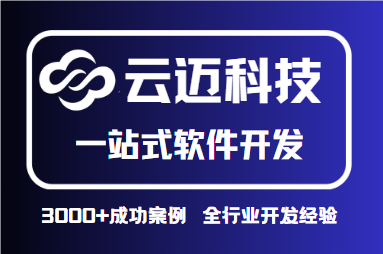 云迈科技

一站式软件开发

3000+成功案例 全行业开发经验